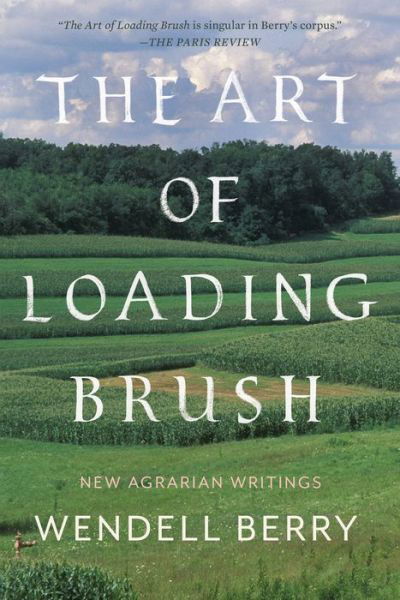 "The Art of Loading Brush is singular in Berry's corpus."
—THE PARIS REVIEW

THE ART OF LOADING BRUSH

NEW AGRARIAN WRITINGS

WENDELL BERRY